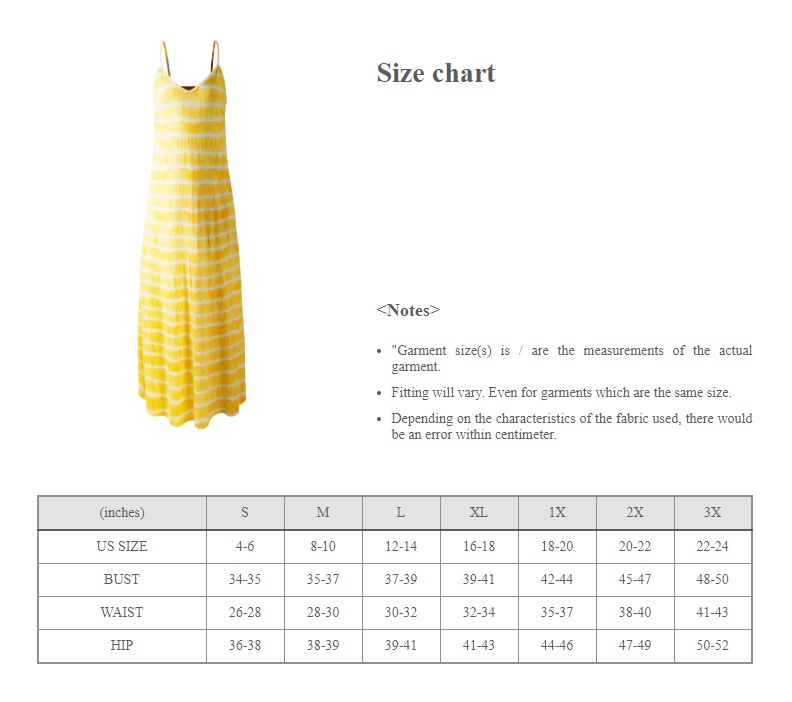 Size chart

<Notes>

- "Garment size(s) is / are the measurements of the actual garment.
- Fitting will vary. Even for garments which are the same size.
- Depending on the characteristics of the fabric used, there would be an error within centimeter.

| (inches) | S | M | L | XL | 1X | 2X | 3X |
|---|---|---|---|---|---|---|---|
| US SIZE | 4-6 | 8-10 | 12-14 | 16-18 | 18-20 | 20-22 | 22-24 |
| BUST | 34-35 | 35-37 | 37-39 | 39-41 | 42-44 | 45-47 | 48-50 |
| WAIST | 26-28 | 28-30 | 30-32 | 32-34 | 35-37 | 38-40 | 41-43 |
| HIP | 36-38 | 38-39 | 39-41 | 41-43 | 44-46 | 47-49 | 50-52 |